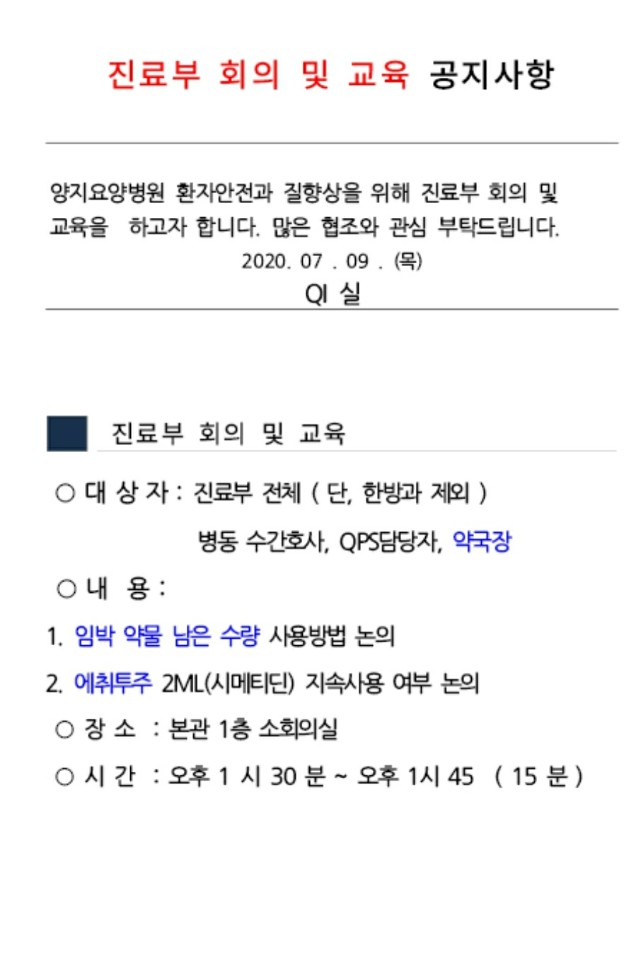 진료부 회의 및 교육 공지사항

양지요양병원 환자안전과 질향상을 위해 진료부 회의 및 교육을 하고자 합니다. 많은 협조와 관심 부탁드립니다.

2020. 07 . 09 . (목)

QI 실

진료부 회의 및 교육

○ 대 상 자 : 진료부 전체 ( 단, 한방과 제외 )

병동 수간호사, QPS담당자, 약국장

○ 내 용 :

1. 임박 약물 남은 수량 사용방법 논의

2. 에취투주 2ML(시메티딘) 지속사용 여부 논의

○ 장 소 : 본관 1층 소회의실

○ 시 간 : 오후 1 시 30 분 ~ 오후 1시 45 ( 15 분 )